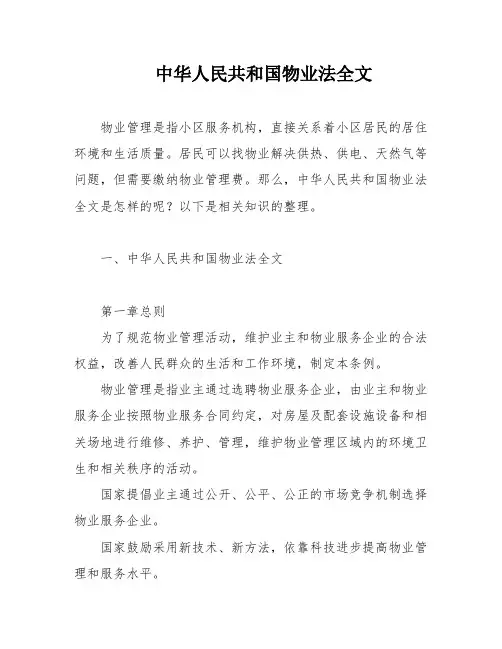 中华人民共和国物业法全文

物业管理是指小区服务机构，直接关系着小区居民的居住环境和生活质量。居民可以找物业解决供热、供电、天然气等问题，但需要缴纳物业管理费。那么，中华人民共和国物业法全文是怎样的呢？以下是相关知识的整理。

一、中华人民共和国物业法全文

第一章总则

为了规范物业管理活动，维护业主和物业服务企业的合法权益，改善人民群众的生活和工作环境，制定本条例。

物业管理是指业主通过选聘物业服务企业，由业主和物业服务企业按照物业服务合同约定，对房屋及配套设施设备和相关场地进行维修、养护、管理，维护物业管理区域内的环境卫生和相关秩序的活动。

国家提倡业主通过公开、公平、公正的市场竞争机制选择物业服务企业。

国家鼓励采用新技术、新方法，依靠科技进步提高物业管理和服务水平。